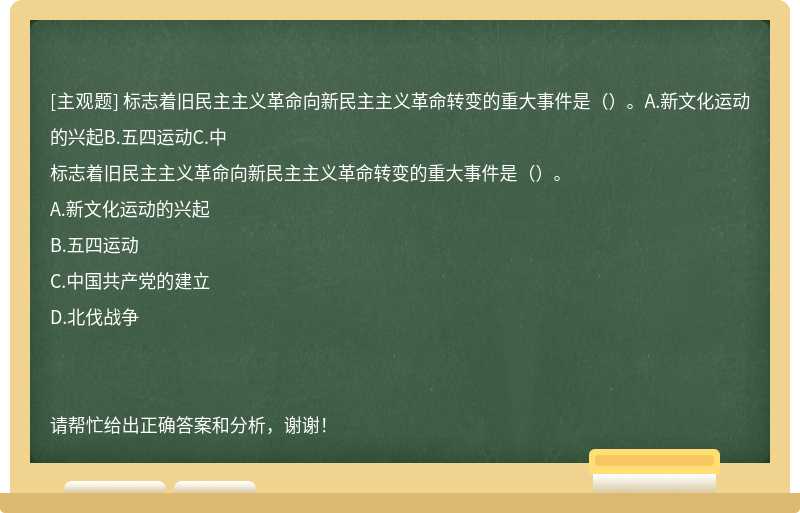 [主观题] 标志着旧民主主义革命向新民主主义革命转变的重大事件是（）。A.新文化运动的兴起B.五四运动C.中

标志着旧民主主义革命向新民主主义革命转变的重大事件是（）。

A.新文化运动的兴起

B.五四运动

C.中国共产党的建立

D.北伐战争

请帮忙给出正确答案和分析，谢谢！